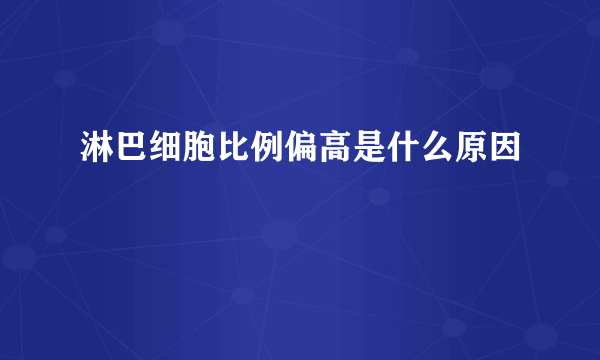 淋巴细胞比例偏高是什么原因